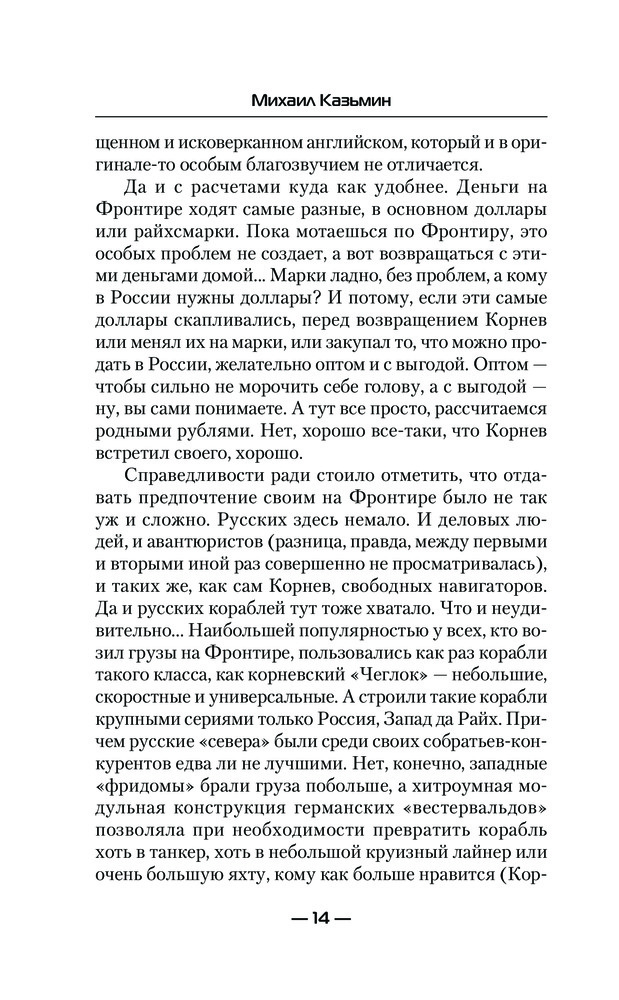 Михаил Казьмин

щенном и исковерканном английском, который и в оригинале-то особым благозвучием не отличается.

Да и с расчетами куда как удобнее. Деньги на Фронтире ходят самые разные, в основном доллары или райхсмарки. Пока мотаешься по Фронтиру, это особых проблем не создает, а вот возвращаться с этими деньгами домой... Марки ладно, без проблем, а кому в России нужны доллары? И потому, если эти самые доллары скапливались, перед возвращением Корнев или менял их на марки, или закупал то, что можно продать в России, желательно оптом и с выгодой. Оптом — чтобы сильно не морочить себе голову, а с выгодой — ну, вы сами понимаете. А тут все просто, рассчитаемся родными рублями. Нет, хорошо все-таки, что Корнев встретил своего, хорошо.

Справедливости ради стоило отметить, что отдавать предпочтение своим на Фронтире было не так уж и сложно. Русских здесь немало. И деловых людей, и авантюристов (разница, правда, между первыми и вторыми иной раз совершенно не просматривалась), и таких же, как сам Корнев, свободных навигаторов. Да и русских кораблей тут тоже хватало. Что и неудивительно... Наибольшей популярностью у всех, кто возил грузы на Фронтире, пользовались как раз корабли такого класса, как корневский «Чеглок» — небольшие, скоростные и универсальные. А строили такие корабли крупными сериями только Россия, Запад да Райх. Причем русские «севера» были среди своих собратьев-конкурентов едва ли не лучшими. Нет, конечно, западные «фридомы» брали груза побольше, а хитроумная модульная конструкция германских «вестервальдов» позволяла при необходимости превратить корабль хоть в танкер, хоть в небольшой круизный лайнер или очень большую яхту, кому как больше нравится (Кор-

— 14 —